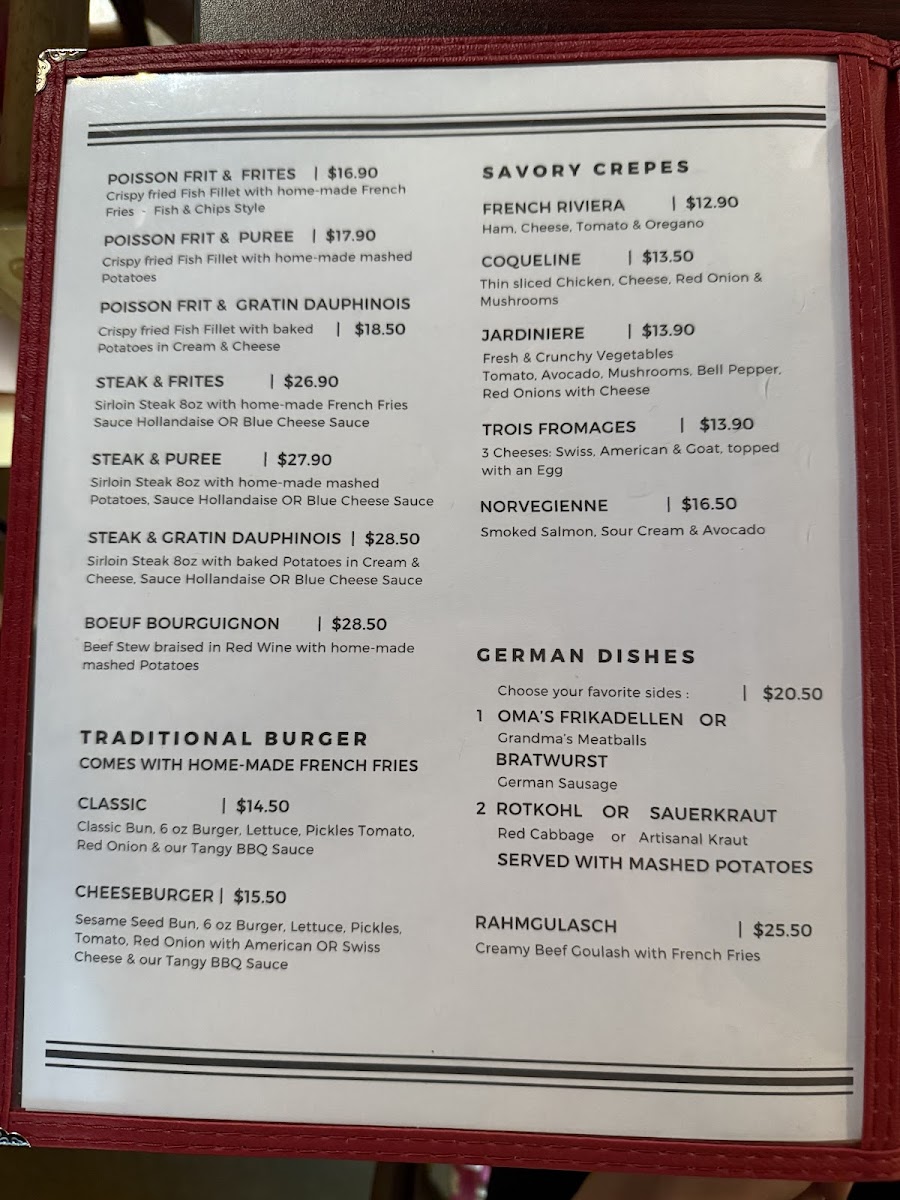 POISSON FRIT & FRITES | $16.90
Crispy fried Fish Fillet with home-made French Fries - Fish & Chips Style

POISSON FRIT & PUREE | $17.90
Crispy fried Fish Fillet with home-made mashed Potatoes

POISSON FRIT & GRATIN DAUPHINOIS
Crispy fried Fish Fillet with baked Potatoes in Cream & Cheese | $18.50

STEAK & FRITES | $26.90
Sirloin Steak 8oz with home-made French Fries Sauce Hollandaise OR Blue Cheese Sauce

STEAK & PUREE | $27.90
Sirloin Steak 8oz with home-made mashed Potatoes, Sauce Hollandaise OR Blue Cheese Sauce

STEAK & GRATIN DAUPHINOIS | $28.50
Sirloin Steak 8oz with baked Potatoes in Cream & Cheese, Sauce Hollandaise OR Blue Cheese Sauce

BOEUF BOURGUIGNON | $28.50
Beef Stew braised in Red Wine with home-made mashed Potatoes

TRADITIONAL BURGER
COMES WITH HOME-MADE FRENCH FRIES

CLASSIC | $14.50
Classic Bun, 6 oz Burger, Lettuce, Pickles Tomato, Red Onion & our Tangy BBQ Sauce

CHEESEBURGER | $15.50
Sesame Seed Bun, 6 oz Burger, Lettuce, Pickles, Tomato, Red Onion with American OR Swiss Cheese & our Tangy BBQ Sauce

SAVORY CREPES

FRENCH RIVIERA | $12.90
Ham, Cheese, Tomato & Oregano

COQUELINE | $13.50
Thin sliced Chicken, Cheese, Red Onion & Mushrooms

JARDINIERE | $13.90
Fresh & Crunchy Vegetables
Tomato, Avocado, Mushrooms, Bell Pepper, Red Onions with Cheese

TROIS FROMAGES | $13.90
3 Cheeses: Swiss, American & Goat, topped with an Egg

NORVEGIENNE | $16.50
Smoked Salmon, Sour Cream & Avocado

GERMAN DISHES
Choose your favorite sides : | $20.50
1 OMA'S FRIKADELLEN OR
Grandma's Meatballs
BRATWURST
German Sausage
2 ROTKOHL OR SAUERKRAUT
Red Cabbage or Artisanal Kraut
SERVED WITH MASHED POTATOES

RAHMGULASCH | $25.50
Creamy Beef Goulash with French Fries